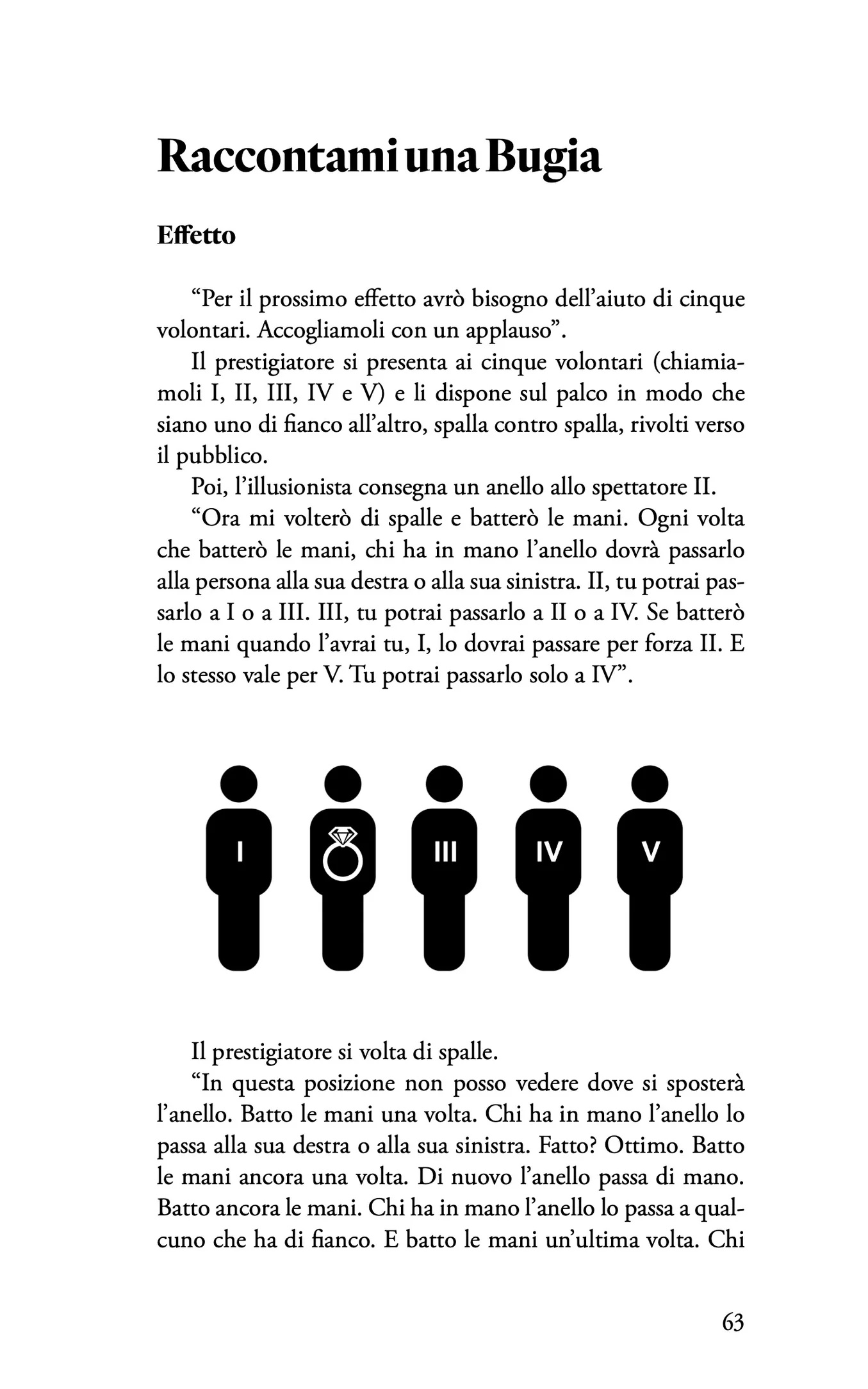 Raccontami una Bugia

Effetto

“Per il prossimo effetto avrò bisogno dell’aiuto di cinque volontari. Accogliamoli con un applauso”.

Il prestigiatore si presenta ai cinque volontari (chiamiamoli I, II, III, IV e V) e li dispone sul palco in modo che siano uno di fianco all’altro, spalla contro spalla, rivolti verso il pubblico.

Poi, l’illusionista consegna un anello allo spettatore II.

“Ora mi volterò di spalle e batterò le mani. Ogni volta che batterò le mani, chi ha in mano l’anello dovrà passarlo alla persona alla sua destra o alla sua sinistra. II, tu potrai passarlo a I o a III. III, tu potrai passarlo a II o a IV. Se batterò le mani quando l’avrai tu, I, lo dovrai passare per forza II. E lo stesso vale per V. Tu potrai passarlo solo a IV”.

I

III

IV

V

Il prestigiatore si volta di spalle.

“In questa posizione non posso vedere dove si sposterà l’anello. Batto le mani una volta. Chi ha in mano l’anello lo passa alla sua destra o alla sua sinistra. Fatto? Ottimo. Batto le mani ancora una volta. Di nuovo l’anello passa di mano. Batto ancora le mani. Chi ha in mano l’anello lo passa a qualcuno che ha di fianco. E batto le mani un’ultima volta. Chi

63